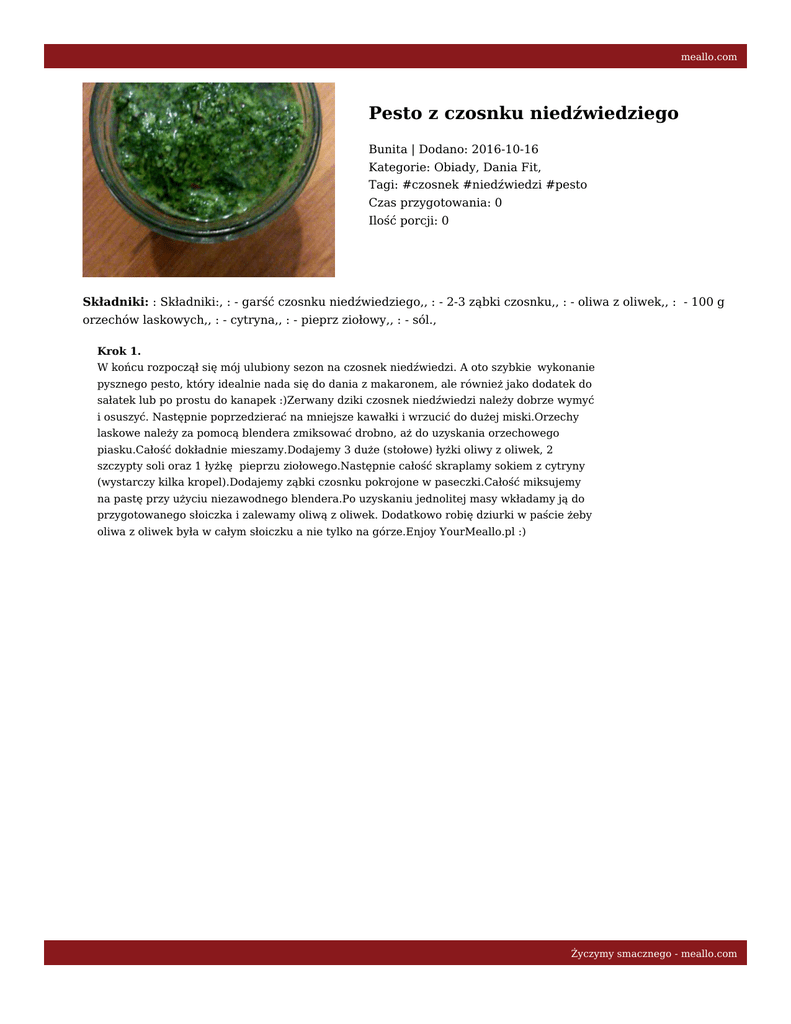 meallo.com

Pesto z czosnku niedźwiedziego

Bunita | Dodano: 2016-10-16
Kategorie: Obiady, Dania Fit,
Tagi: #czosnek #niedźwiedzi #pesto
Czas przygotowania: 0
Ilość porcji: 0

Składniki: : Składniki:, : - garść czosnku niedźwiedziego,, : - 2-3 ząbki czosnku,, : - oliwa z oliwek,, : - 100 g orzechów laskowych,, : - cytryna,, : - pieprz ziołowy,, : - sól.,

Krok 1.
W końcu rozpoczął się mój ulubiony sezon na czosnek niedźwiedzi. A oto szybkie wykonanie pysznego pesto, który idealnie nada się do dania z makaronem, ale również jako dodatek do sałatek lub po prostu do kanapek :)Zerwany dziki czosnek niedźwiedzi należy dobrze wymyć i osuszyć. Następnie poprzedzierać na mniejsze kawałki i wrzucić do dużej miski.Orzechy laskowe należy za pomocą blendera zmiksować drobno, aż do uzyskania orzechowego piasku.Całość dokładnie mieszamy.Dodajemy 3 duże (stołowe) łyżki oliwy z oliwek, 2 szczypty soli oraz 1 łyżkę pieprzu ziołowego.Następnie całość skraplamy sokiem z cytryny (wystarczy kilka kropel).Dodajemy ząbki czosnku pokrojone w paseczki.Całość miksujemy na pastę przy użyciu niezawodnego blendera.Po uzyskaniu jednolitej masy wkładamy ją do przygotowanego słoiczka i zalewamy oliwą z oliwek. Dodatkowo robię dziurki w paście żeby oliwa z oliwek była w całym słoiczku a nie tylko na górze.Enjoy YourMeallo.pl :)

Życzymy smacznego - meallo.com